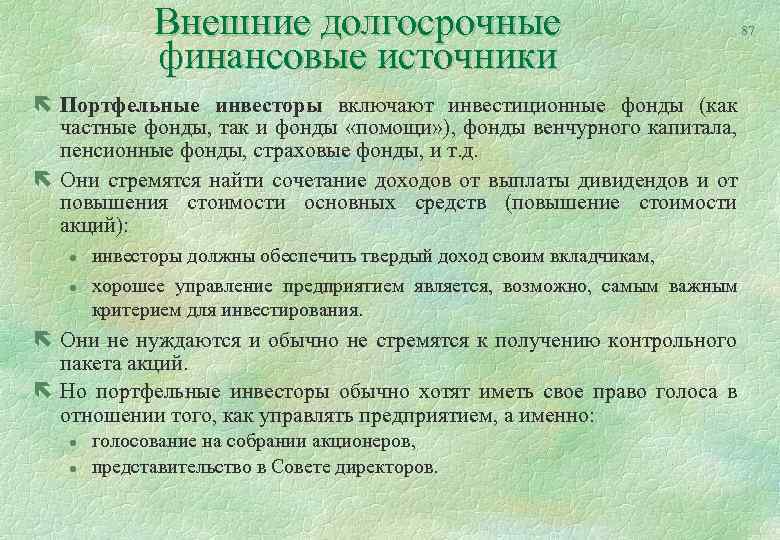 Внешние долгосрочные финансовые источники

87

Портфельные инвесторы включают инвестиционные фонды (как частные фонды, так и фонды «помощи»), фонды венчурного капитала, пенсионные фонды, страховые фонды, и т.д.

Они стремятся найти сочетание доходов от выплаты дивидендов и от повышения стоимости основных средств (повышение стоимости акций):

инвесторы должны обеспечить твердый доход своим вкладчикам,

хорошее управление предприятием является, возможно, самым важным критерием для инвестирования.

Они не нуждаются и обычно не стремятся к получению контрольного пакета акций.

Но портфельные инвесторы обычно хотят иметь свое право голоса в отношении того, как управлять предприятием, а именно:

голосование на собрании акционеров,

представительство в Совете директоров.